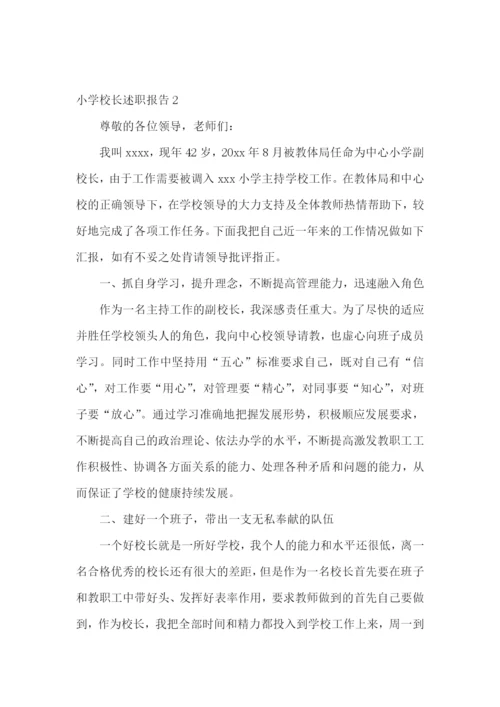 小学校长述职报告 2

尊敬的各位领导，老师们：

我叫 xxxx，现年 42 岁，20xx 年 8 月被教体局任命为中心小学副校长，由于工作需要被调入 xxx 小学主持学校工作。在教体局和中心校的正确领导下，在学校领导的大力支持及全体教师热情帮助下，较好地完成了各项工作任务。下面我把自己近一年来的工作情况做如下汇报，如有不妥之处肯请领导批评指正。

一、抓自身学习，提升理念，不断提高管理能力，迅速融入角色

作为一名主持工作的副校长，我深感责任重大。为了尽快的适应并胜任学校领头人的角色，我向中心校领导请教，也虚心向班子成员学习。同时工作中坚持用“五心”标准要求自己，既对自己有“信心”，对工作要“用心”，对管理要“精心”，对同事要“知心”，对班子要“放心”。通过学习准确地把握发展形势，积极顺应发展要求，不断提高自己的政治理论、依法办学的水平，不断提高激发教职工工作积极性、协调各方面关系的能力、处理各种矛盾和问题的能力，从而保证了学校的健康持续发展。

二、建好一个班子，带出一支无私奉献的队伍

一个好校长就是一所好学校，我个人的能力和水平还很低，离一名合格优秀的校长还有很大的差距，但是作为一名校长首先要在班子和教职工中带好头、发挥好表率作用，要求教师做到的首先自己要做到，作为校长，我把全部时间和精力都投入到学校工作上来，周一到